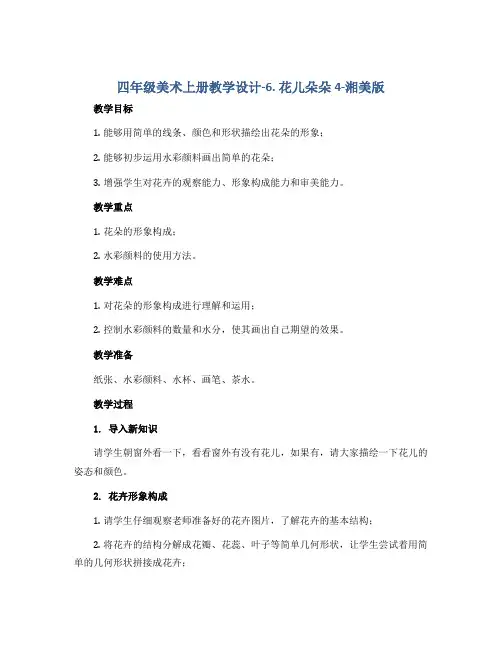 四年级美术上册教学设计-6. 花儿朵朵 4-湘美版

教学目标

1. 能够用简单的线条、颜色和形状描绘出花朵的形象；

2. 能够初步运用水彩颜料画出简单的花朵；

3. 增强学生对花卉的观察能力、形象构成能力和审美能力。

教学重点

1. 花朵的形象构成；

2. 水彩颜料的使用方法。

教学难点

1. 对花朵的形象构成进行理解和运用；

2. 控制水彩颜料的数量和水分，使其画出自己期望的效果。

教学准备

纸张、水彩颜料、水杯、画笔、茶水。

教学过程

1. 导入新知识

请学生朝窗外看一下，看看窗外有没有花儿，如果有，请大家描绘一下花儿的姿态和颜色。

2. 花卉形象构成

1. 请学生仔细观察老师准备好的花卉图片，了解花卉的基本结构；

2. 将花卉的结构分解成花瓣、花蕊、叶子等简单几何形状，让学生尝试着用简单的几何形状拼接成花卉；